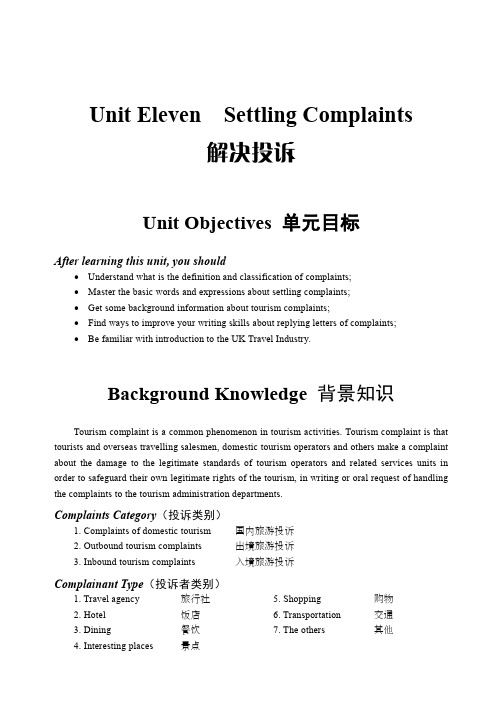 Unit Eleven Settling Complaints
解决投诉

Unit Objectives 单元目标

After learning this unit, you should
• Understand what is the definition and classification of complaints;
• Master the basic words and expressions about settling complaints;
• Get some background information about tourism complaints;
• Find ways to improve your writing skills about replying letters of complaints;
• Be familiar with introduction to the UK Travel Industry.

Background Knowledge 背景知识

Tourism complaint is a common phenomenon in tourism activities. Tourism complaint is that tourists and overseas travelling salesmen, domestic tourism operators and others make a complaint about the damage to the legitimate standards of tourism operators and related services units in order to safeguard their own legitimate rights of the tourism, in writing or oral request of handling the complaints to the tourism administration departments.

Complaints Category（投诉类别）
1. Complaints of domestic tourism 国内旅游投诉
2. Outbound tourism complaints 出境旅游投诉
3. Inbound tourism complaints 入境旅游投诉

Complainant Type（投诉者类别）
1. Travel agency 旅行社
2. Hotel 饭店
3. Dining 餐饮
4. Interesting places 景点
5. Shopping 购物
6. Transportation 交通
7. The others 其他